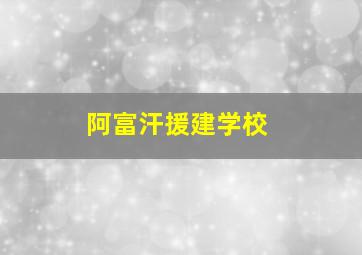 阿富汗援建学校